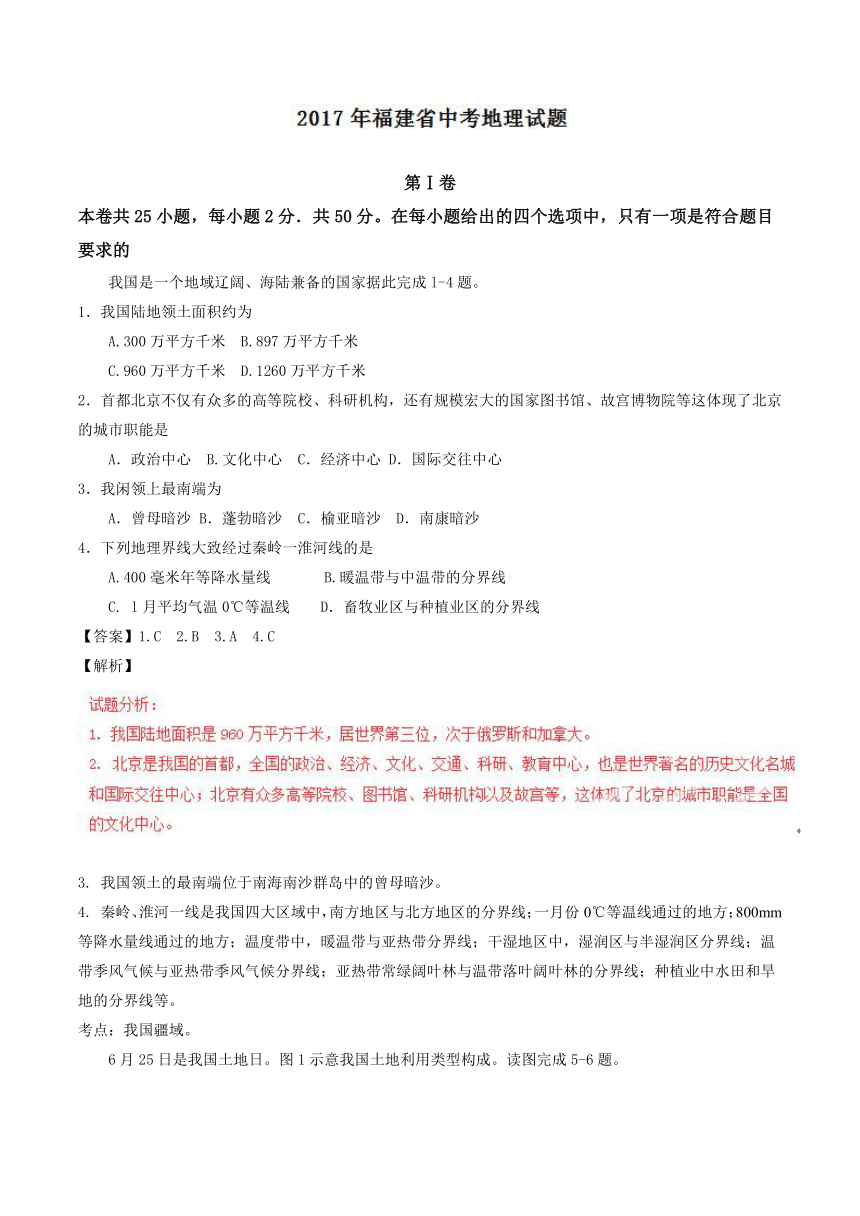 2017年福建省中考地理试题

第Ⅰ卷

本卷共25小题，每小题2分．共50分。在每小题给出的四个选项中，只有一项是符合题目要求的

我国是一个地域辽阔、海陆兼备的国家据此完成1-4题。

1．我国陆地领土面积约为

A.300万平方千米　B.897万平方千米

C.960万平方千米　D.1260万平方千米

2．首都北京不仅有众多的高等院校、科研机构，还有规模宏大的国家图书馆、故宫博物院等这体现了北京的城市职能是

A．政治中心　B.文化中心　C．经济中心　D．国际交往中心

3．我闲领上最南端为

A．曾母暗沙　B．蓬勃暗沙　C．榆亚暗沙　D．南康暗沙

4．下列地理界线大致经过秦岭一淮河线的是

A.400毫米年等降水量线　　B.暖温带与中温带的分界线

C．1月平均气温0℃等温线　　D．畜牧业区与种植业区的分界线

【答案】1.C　2.B　3.A　4.C

【解析】

试题分析：

1．我国陆地面积是960万平方千米，居世界第三位，次于俄罗斯和加拿大。

2．北京是我国的首都，全国的政治、经济、文化、交通、科研、教育中心，也是世界著名的历史文化名城和国际交往中心；北京有众多高等院校、图书馆、科研机构以及故宫等，这体现了北京的城市职能是全国的文化中心。

3．我国领土的最南端位于南海南沙群岛中的曾母暗沙。

4．秦岭、淮河一线是我国四大区域中，南方地区与北方地区的分界线；一月份0℃等温线通过的地方；800mm等降水量线通过的地方；温度带中，暖温带与亚热带分界线；干湿地区中，湿润区与半湿润区分界线；温带季风气候与亚热带季风气候分界线；亚热带常绿阔叶林与温带落叶阔叶林的分界线；种植业中水田和旱地的分界线等。

考点：我国疆域。

6月25日是我国土地日。图1示意我国土地利用类型构成。读图完成5-6题。